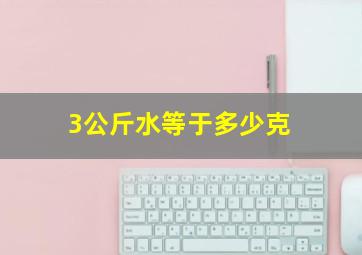 3公斤水等于多少克